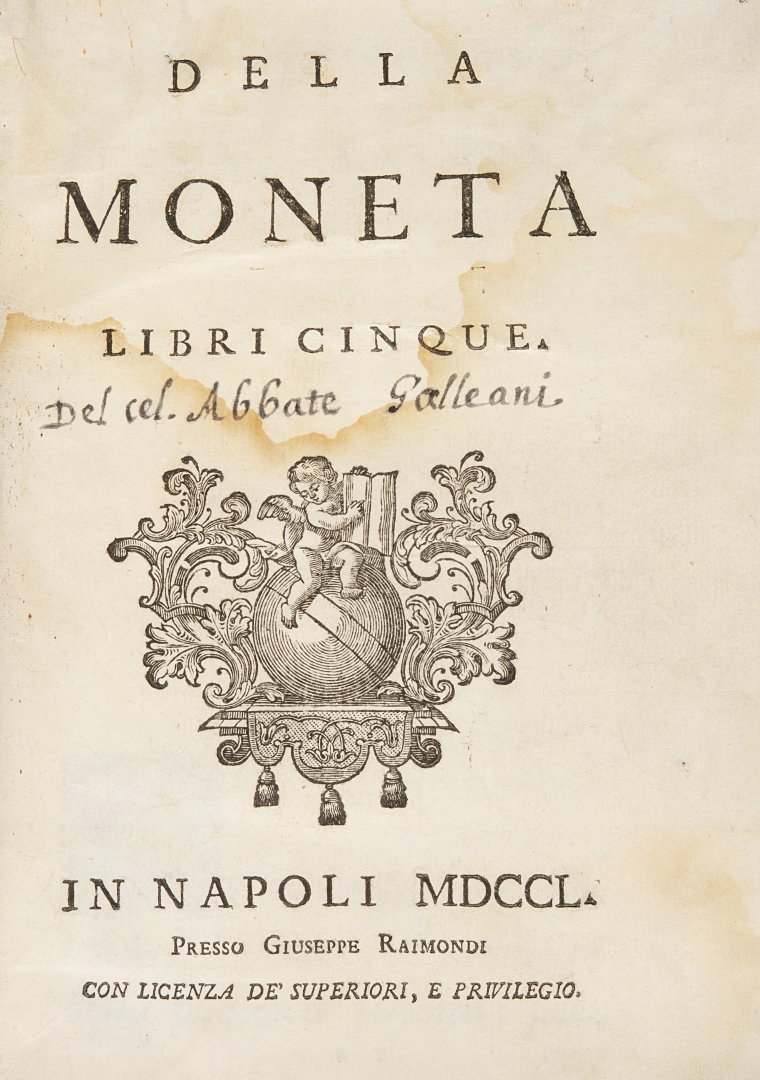 DELLA

MONETA

LIBRI CINQUE.

Del cel. Abbate Galleani

IN NAPOLI MDCCL.

PRESSO GIUSEPPE RAIMONDI

CON LICENZA DE' SUPERIORI, E PRIVILEGIO.